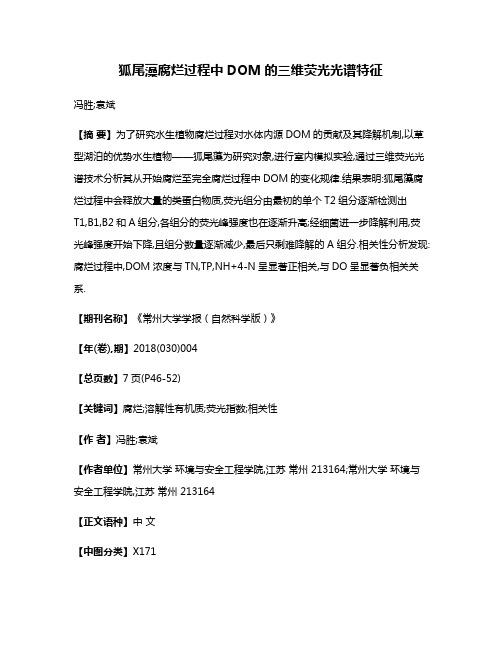 狐尾藻腐烂过程中 DOM 的三维荧光光谱特征

冯胜;袁斌

【摘 要】为了研究水生植物腐烂过程对水体内源 DOM 的贡献及其降解机制,以草型湖泊的优势水生植物——狐尾藻为研究对象,进行室内模拟实验,通过三维荧光光谱技术分析其从开始腐烂至完全腐烂过程中 DOM 的变化规律.结果表明:狐尾藻腐烂过程中会释放大量的类蛋白物质,荧光组分由最初的单个 T2 组分逐渐检测出 T1,B1,B2 和 A 组分,各组分的荧光峰强度也在逐渐升高;经细菌进一步降解利用,荧光峰强度开始下降,且组分数量逐渐减少,最后只剩难降解的 A 组分.相关性分析发现:腐烂过程中,DOM 浓度与 TN,TP,NH+4-N 呈显著正相关,与 DO 呈显著负相关关系.

【期刊名称】《常州大学学报(自然科学版)》

【年(卷),期】2018(030)004

【总页数】7 页(P46-52)

【关键词】腐烂;溶解性有机质;荧光指数;相关性

【作 者】冯胜;袁斌

【作者单位】常州大学 环境与安全工程学院,江苏 常州 213164;常州大学 环境与安全工程学院,江苏 常州 213164

【正文语种】中 文

【中图分类】X171